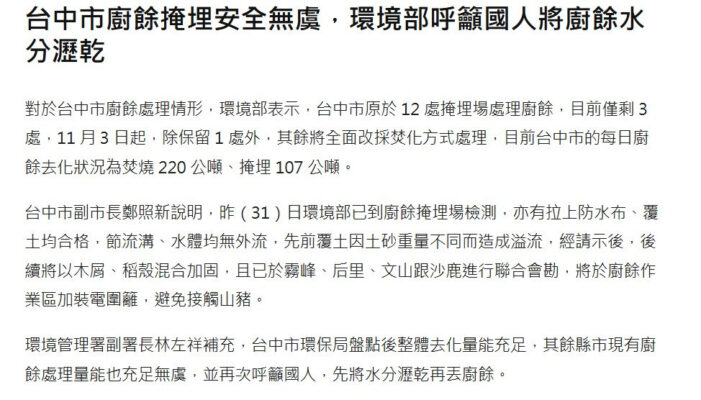 台中市廚餘掩埋安全無虞，環境部呼籲國人將廚餘水分瀝乾

對於台中市廚餘處理情形，環境部表示，台中市原於 12 處掩埋場處理廚餘，目前僅剩 3 處，11 月 3 日起，除保留 1 處外，其餘將全面改採焚化方式處理，目前台中市的每日廚餘去化狀況為焚燒 220 公噸、掩埋 107 公噸。

台中市副市長鄭照新說明，昨（31）日環境部已到廚餘掩埋場檢測，亦有拉上防水布、覆土均合格，節流溝、水體均無外流，先前覆土因土砂重量不同而造成溢流，經請示後，後續將以木屑、稻殼混合加固，且已於霧峰、后里、文山跟沙鹿進行聯合會勘，將於廚餘作業區加裝電圍籬，避免接觸山豬。

環境管理署副署長林左祥補充，台中市環保局盤點後整體去化量能充足，其餘縣市現有廚餘處理量能也充足無虞，並再次呼籲國人，先將水分瀝乾再丟廚餘。